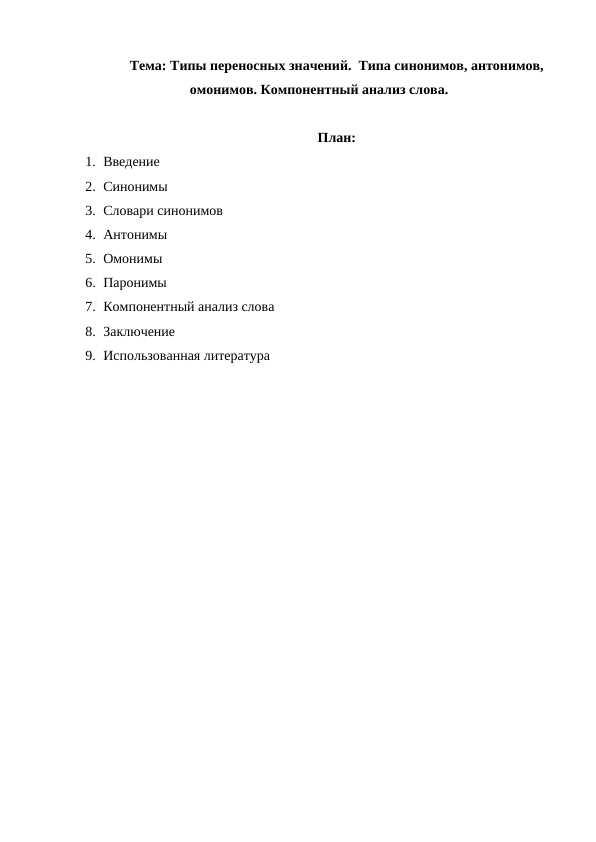 Тема: Типы переносных значений. Типа синонимов, антонимов, омонимов. Компонентный анализ слова.

План:

1. Введение
2. Синонимы
3. Словари синонимов
4. Антонимы
5. Омонимы
6. Паронимы
7. Компонентный анализ слова
8. Заключение
9. Использованная литература